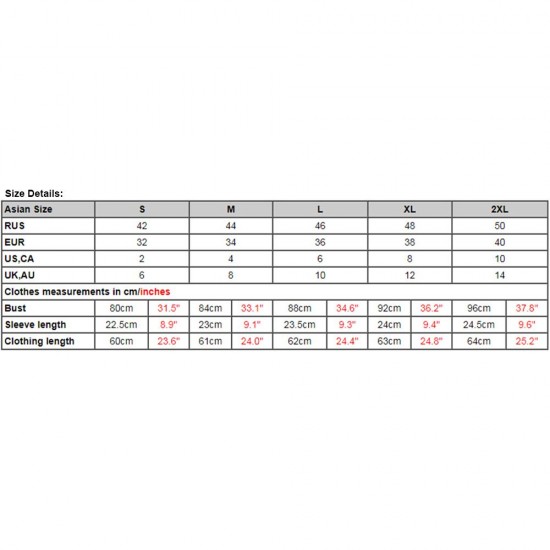 Size Details:

| Asian Size | S | | M | | L | | XL | | 2XL | |
|---|---|---|---|---|---|---|---|---|---|---|
| RUS | 42 | | 44 | | 46 | | 48 | | 50 | |
| EUR | 32 | | 34 | | 36 | | 38 | | 40 | |
| US,CA | 2 | | 4 | | 6 | | 8 | | 10 | |
| UK,AU | 6 | | 8 | | 10 | | 12 | | 14 | |
| Clothes measurements in cm/inches | | | | | | | | | | |
| Bust | 80cm | 31.5" | 84cm | 33.1" | 88cm | 34.6" | 92cm | 36.2" | 96cm | 37.8" |
| Sleeve length | 22.5cm | 8.9" | 23cm | 9.1" | 23.5cm | 9.3" | 24cm | 9.4" | 24.5cm | 9.6" |
| Clothing length | 60cm | 23.6" | 61cm | 24.0" | 62cm | 24.4" | 63cm | 24.8" | 64cm | 25.2" |